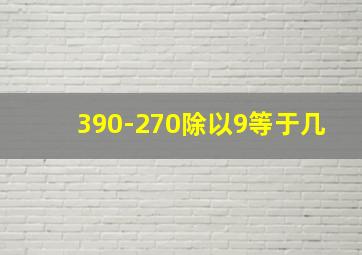 390-270除以9等于几